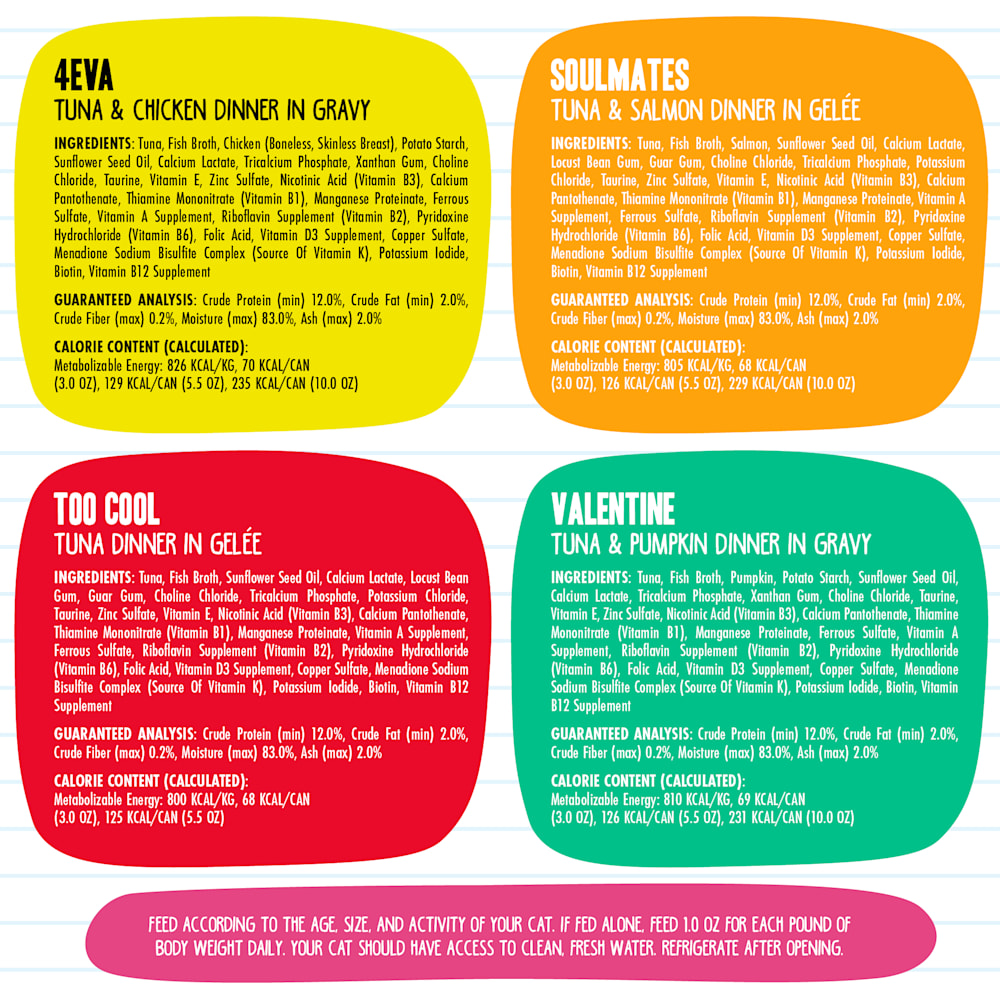 4EVA
TUNA & CHICKEN DINNER IN GRAVY

INGREDIENTS: Tuna, Fish Broth, Chicken (Boneless, Skinless Breast), Potato Starch, Sunflower Seed Oil, Calcium Lactate, Tricalcium Phosphate, Xanthan Gum, Choline Chloride, Taurine, Vitamin E, Zinc Sulfate, Nicotinic Acid (Vitamin B3), Calcium Pantothenate, Thiamine Mononitrate (Vitamin B1), Manganese Proteinate, Ferrous Sulfate, Vitamin A Supplement, Riboflavin Supplement (Vitamin B2), Pyridoxine Hydrochloride (Vitamin B6), Folic Acid, Vitamin D3 Supplement, Copper Sulfate, Menadione Sodium Bisulfite Complex (Source Of Vitamin K), Potassium Iodide, Biotin, Vitamin B12 Supplement

GUARANTEED ANALYSIS: Crude Protein (min) 12.0%, Crude Fat (min) 2.0%, Crude Fiber (max) 0.2%, Moisture (max) 83.0%, Ash (max) 2.0%

CALORIE CONTENT (CALCULATED):
Metabolizable Energy: 826 KCAL/KG, 70 KCAL/CAN (3.0 OZ), 129 KCAL/CAN (5.5 OZ), 235 KCAL/CAN (10.0 OZ)

SOULMATES
TUNA & SALMON DINNER IN GELÉE

INGREDIENTS: Tuna, Fish Broth, Salmon, Sunflower Seed Oil, Calcium Lactate, Locust Bean Gum, Guar Gum, Choline Chloride, Tricalcium Phosphate, Potassium Chloride, Taurine, Zinc Sulfate, Vitamin E, Nicotinic Acid (Vitamin B3), Calcium Pantothenate, Thiamine Mononitrate (Vitamin B1), Manganese Proteinate, Vitamin A Supplement, Ferrous Sulfate, Riboflavin Supplement (Vitamin B2), Pyridoxine Hydrochloride (Vitamin B6), Folic Acid, Vitamin D3 Supplement, Copper Sulfate, Menadione Sodium Bisulfite Complex (Source Of Vitamin K), Potassium Iodide, Biotin, Vitamin B12 Supplement

GUARANTEED ANALYSIS: Crude Protein (min) 12.0%, Crude Fat (min) 2.0%, Crude Fiber (max) 0.2%, Moisture (max) 83.0%, Ash (max) 2.0%

CALORIE CONTENT (CALCULATED):
Metabolizable Energy: 805 KCAL/KG, 68 KCAL/CAN (3.0 OZ), 126 KCAL/CAN (5.5 OZ), 229 KCAL/CAN (10.0 OZ)

TOO COOL
TUNA DINNER IN GELÉE

INGREDIENTS: Tuna, Fish Broth, Sunflower Seed Oil, Calcium Lactate, Locust Bean Gum, Guar Gum, Choline Chloride, Tricalcium Phosphate, Potassium Chloride, Taurine, Zinc Sulfate, Vitamin E, Nicotinic Acid (Vitamin B3), Calcium Pantothenate, Thiamine Mononitrate (Vitamin B1), Manganese Proteinate, Vitamin A Supplement, Ferrous Sulfate, Riboflavin Supplement (Vitamin B2), Pyridoxine Hydrochloride (Vitamin B6), Folic Acid, Vitamin D3 Supplement, Copper Sulfate, Menadione Sodium Bisulfite Complex (Source Of Vitamin K), Potassium Iodide, Biotin, Vitamin B12 Supplement

GUARANTEED ANALYSIS: Crude Protein (min) 12.0%, Crude Fat (min) 2.0%, Crude Fiber (max) 0.2%, Moisture (max) 83.0%, Ash (max) 2.0%

CALORIE CONTENT (CALCULATED):
Metabolizable Energy: 800 KCAL/KG, 68 KCAL/CAN (3.0 OZ), 125 KCAL/CAN (5.5 OZ)

VALENTINE
TUNA & PUMPKIN DINNER IN GRAVY

INGREDIENTS: Tuna, Fish Broth, Pumpkin, Potato Starch, Sunflower Seed Oil, Calcium Lactate, Tricalcium Phosphate, Xanthan Gum, Choline Chloride, Taurine, Vitamin E, Zinc Sulfate, Nicotinic Acid (Vitamin B3), Calcium Pantothenate, Thiamine Mononitrate (Vitamin B1), Manganese Proteinate, Ferrous Sulfate, Vitamin A Supplement, Riboflavin Supplement (Vitamin B2), Pyridoxine Hydrochloride (Vitamin B6), Folic Acid, Vitamin D3 Supplement, Copper Sulfate, Menadione Sodium Bisulfite Complex (Source Of Vitamin K), Potassium Iodide, Biotin, Vitamin B12 Supplement

GUARANTEED ANALYSIS: Crude Protein (min) 12.0%, Crude Fat (min) 2.0%, Crude Fiber (max) 0.2%, Moisture (max) 83.0%, Ash (max) 2.0%

CALORIE CONTENT (CALCULATED):
Metabolizable Energy: 810 KCAL/KG, 69 KCAL/CAN (3.0 OZ), 126 KCAL/CAN (5.5 OZ), 231 KCAL/CAN (10.0 OZ)

FEED ACCORDING TO THE AGE, SIZE, AND ACTIVITY OF YOUR CAT. IF FED ALONE, FEED 1.0 OZ FOR EACH POUND OF BODY WEIGHT DAILY. YOUR CAT SHOULD HAVE ACCESS TO CLEAN, FRESH WATER. REFRIGERATE AFTER OPENING.